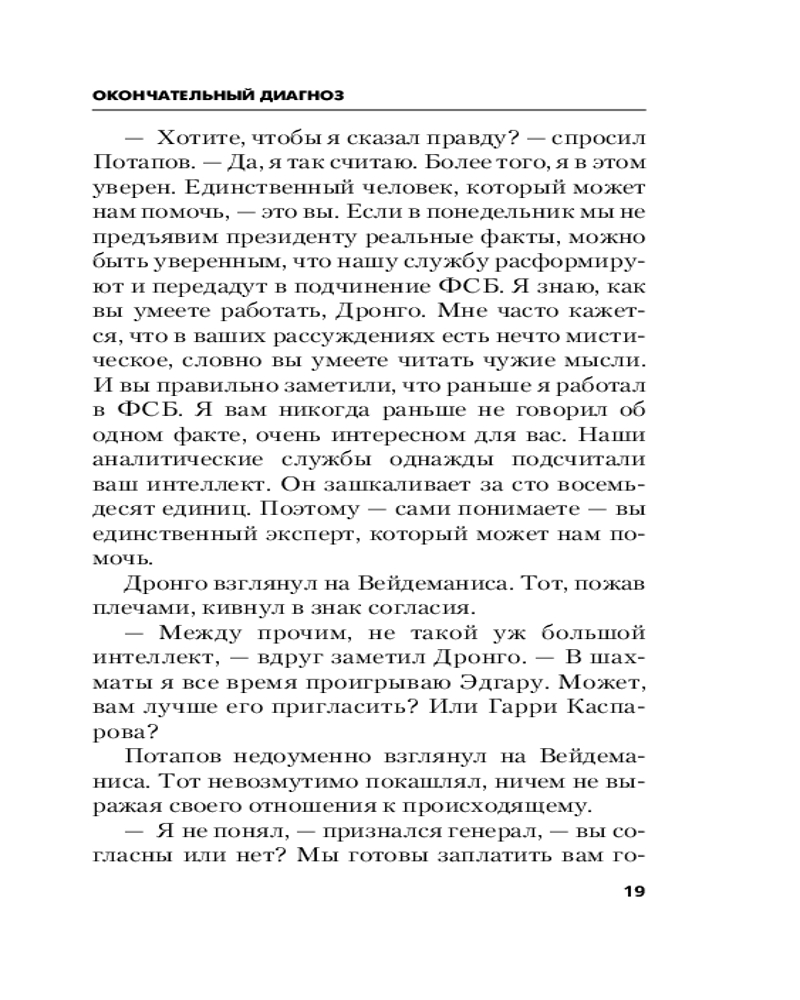 ОКОНЧАТЕЛЬНЫЙ ДИАГНОЗ

— Хотите, чтобы я сказал правду? — спросил Потапов. — Да, я так считаю. Более того, я в этом уверен. Единственный человек, который может нам помочь, — это вы. Если в понедельник мы не предъявим президенту реальные факты, можно быть уверенным, что нашу службу расформируют и передадут в подчинение ФСБ. Я знаю, как вы умеете работать, Дронго. Мне часто кажется, что в ваших рассуждениях есть нечто мистическое, словно вы умеете читать чужие мысли. И вы правильно заметили, что раньше я работал в ФСБ. Я вам никогда раньше не говорил об одном факте, очень интересном для вас. Наши аналитические службы однажды подсчитали ваш интеллект. Он зашкаливает за сто восемьдесят единиц. Поэтому — сами понимаете — вы единственный эксперт, который может нам помочь.

Дронго взглянул на Вейдеманиса. Тот, пожав плечами, кивнул в знак согласия.

— Между прочим, не такой уж большой интеллект, — вдруг заметил Дронго. — В шахматы я все время проигрываю Эдгару. Может, вам лучше его пригласить? Или Гарри Каспарова?

Потапов недоуменно взглянул на Вейдеманиса. Тот невозмутимо покашлял, ничем не выражая своего отношения к происходящему.

— Я не понял, — признался генерал, — вы согласны или нет? Мы готовы заплатить вам го-

19